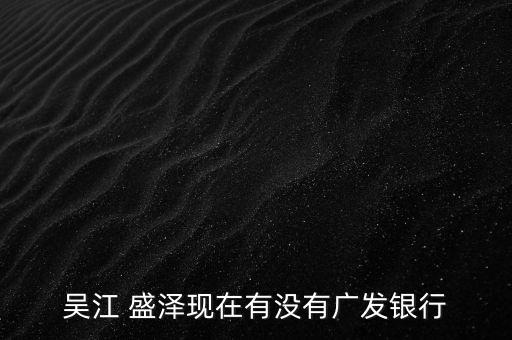 吴江 盛泽现在有没有广发银行